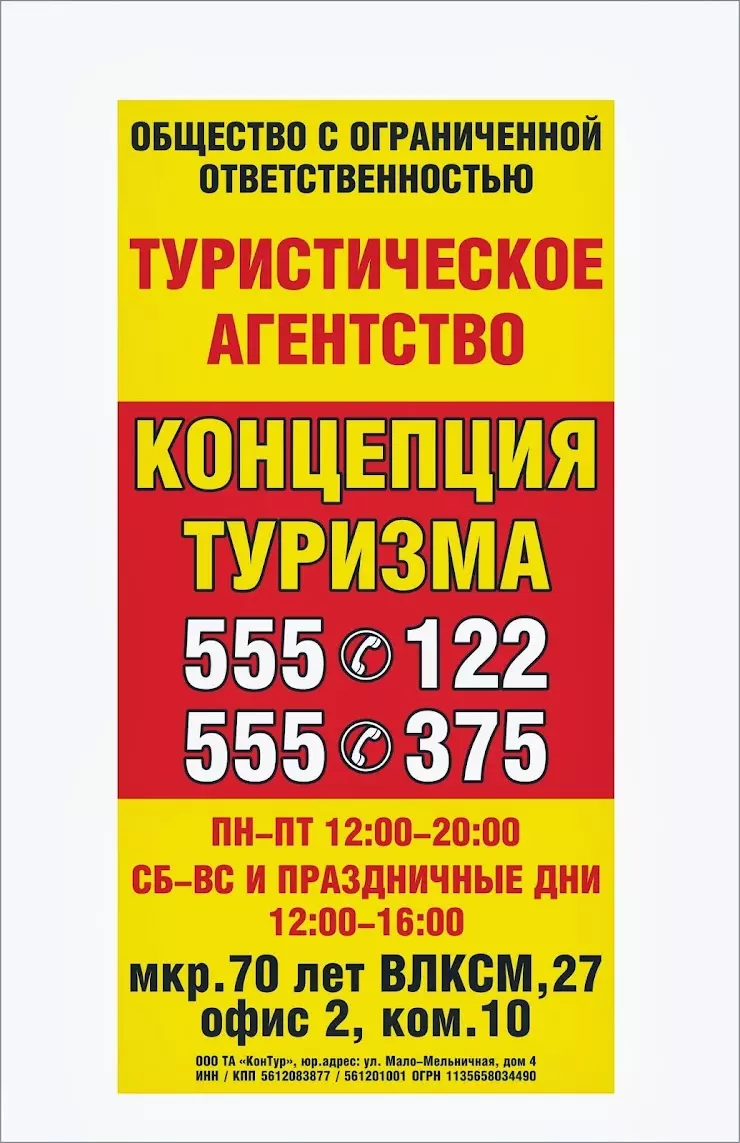 ОБЩЕСТВО С ОГРАНИЧЕННОЙ ОТВЕТСТВЕННОСТЬЮ

ТУРИСТИЧЕСКОЕ АГЕНТСТВО

КОНЦЕПЦИЯ ТУРИЗМА

555 122
555 375

ПН–ПТ 12:00–20:00
СБ–ВС И ПРАЗДНИЧНЫЕ ДНИ
12:00–16:00

мкр.70 лет ВЛКСМ,27
офис 2, ком.10

ООО ТА «КонТур», юр.адрес: ул. Мало–Мельничная, дом 4
ИНН / КПП 5612083877 / 561201001 ОГРН 1135658034490